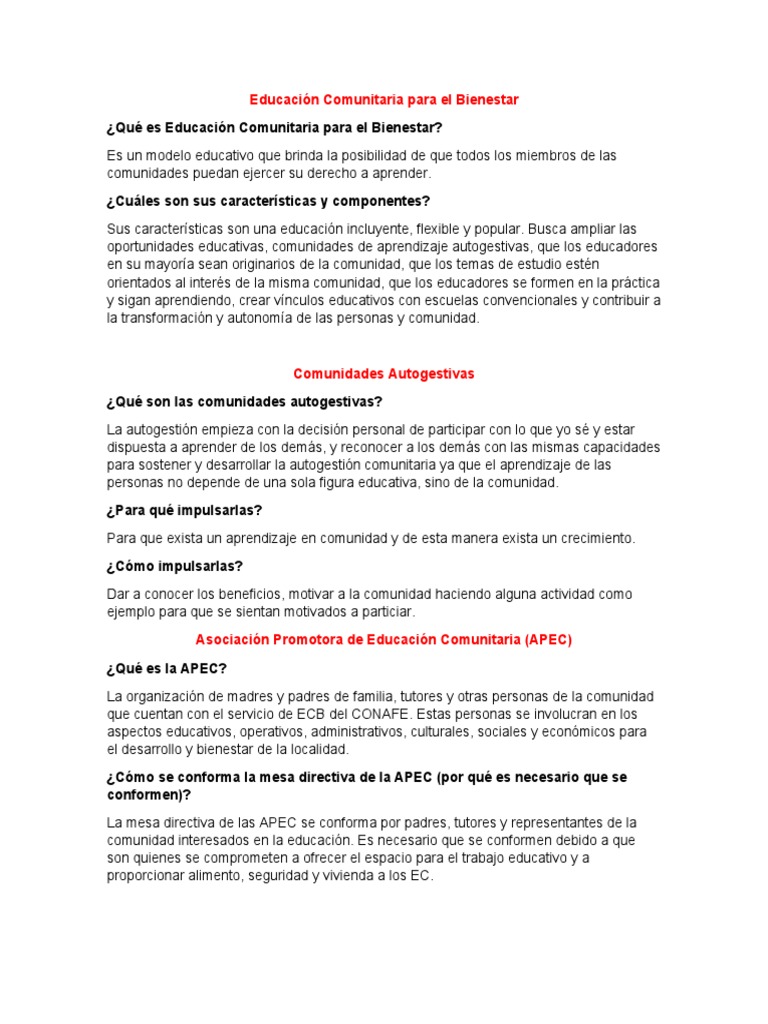 Educación Comunitaria para el Bienestar

¿Qué es Educación Comunitaria para el Bienestar?

Es un modelo educativo que brinda la posibilidad de que todos los miembros de las comunidades puedan ejercer su derecho a aprender.

¿Cuáles son sus características y componentes?

Sus características son una educación incluyente, flexible y popular. Busca ampliar las oportunidades educativas, comunidades de aprendizaje autogestivas, que los educadores en su mayoría sean originarios de la comunidad, que los temas de estudio estén orientados al interés de la misma comunidad, que los educadores se formen en la práctica y sigan aprendiendo, crear vínculos educativos con escuelas convencionales y contribuir a la transformación y autonomía de las personas y comunidad.

Comunidades Autogestivas

¿Qué son las comunidades autogestivas?

La autogestión empieza con la decisión personal de participar con lo que yo sé y estar dispuesta a aprender de los demás, y reconocer a los demás con las mismas capacidades para sostener y desarrollar la autogestión comunitaria ya que el aprendizaje de las personas no depende de una sola figura educativa, sino de la comunidad.

¿Para qué impulsarlas?

Para que exista un aprendizaje en comunidad y de esta manera exista un crecimiento.

¿Cómo impulsarlas?

Dar a conocer los beneficios, motivar a la comunidad haciendo alguna actividad como ejemplo para que se sientan motivados a particiar.

Asociación Promotora de Educación Comunitaria (APEC)

¿Qué es la APEC?

La organización de madres y padres de familia, tutores y otras personas de la comunidad que cuentan con el servicio de ECB del CONAFE. Estas personas se involucran en los aspectos educativos, operativos, administrativos, culturales, sociales y económicos para el desarrollo y bienestar de la localidad.

¿Cómo se conforma la mesa directiva de la APEC (por qué es necesario que se conformen)?

La mesa directiva de las APEC se conforma por padres, tutores y representantes de la comunidad interesados en la educación. Es necesario que se conformen debido a que son quienes se comprometen a ofrecer el espacio para el trabajo educativo y a proporcionar alimento, seguridad y vivienda a los EC.